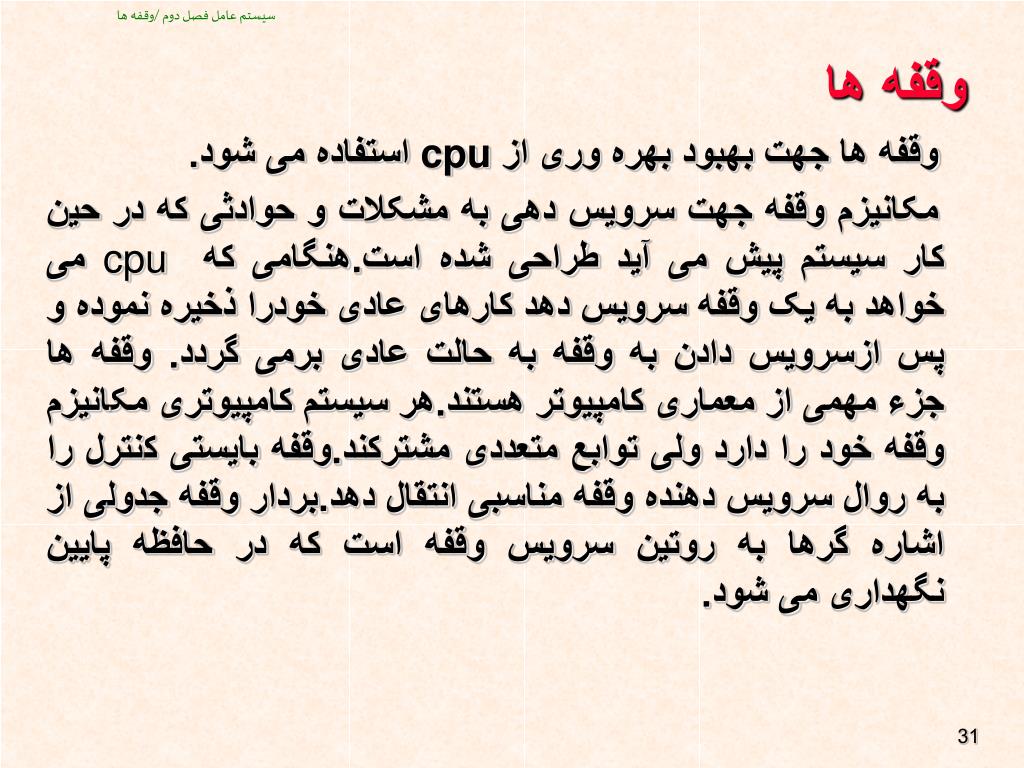 سیستم عامل فصل دوم /وقفه ها

وقفه ها

وقفه ها جهت بهبود بهره وری از cpu استفاده می شود.

مکانیزم وقفه جهت سرویس دهی به مشکلات و حوادثی که در حین کار سیستم پیش می آید طراحی شده است.هنگامی که cpu می خواهد به یک وقفه سرویس دهد کارهای عادی خودرا ذخیره نموده و پس ازسرویس دادن به وقفه به حالت عادی برمی گردد. وقفه ها جزء مهمی از معماری کامپیوتر هستند.هر سیستم کامپیوتری مکانیزم وقفه خود را دارد ولی توابع متعددی مشترکند.وقفه بایستی کنترل را به روال سرویس دهنده وقفه مناسبی انتقال دهد.بردار وقفه جدولی از اشاره گرها به روتین سرویس وقفه است که در حافظه پایین نگهداری می شود.

31